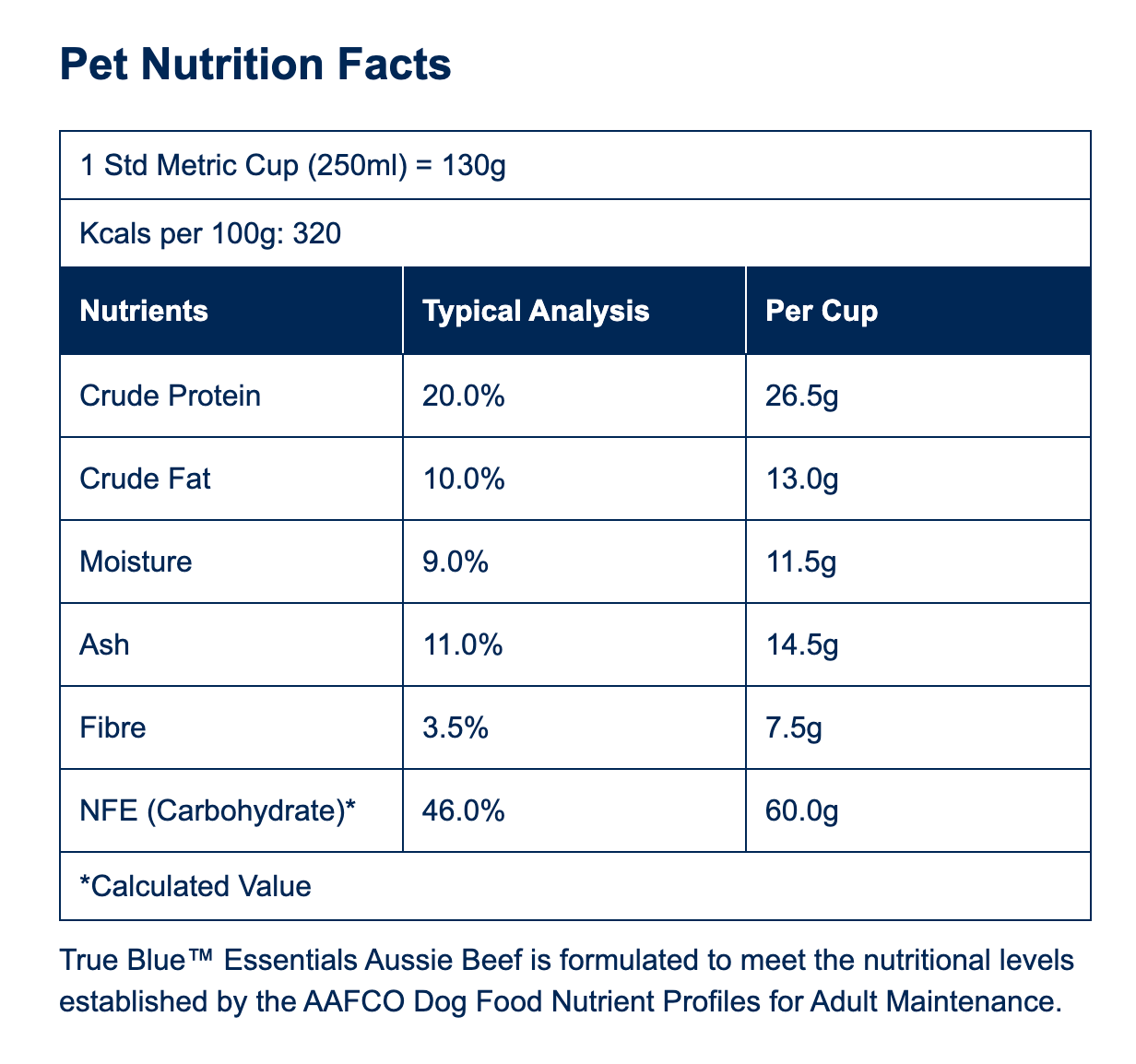 Pet Nutrition Facts

1 Std Metric Cup (250ml) = 130g

Kcals per 100g: 320

| Nutrients | Typical Analysis | Per Cup |
|---|---|---|
| Crude Protein | 20.0% | 26.5g |
| Crude Fat | 10.0% | 13.0g |
| Moisture | 9.0% | 11.5g |
| Ash | 11.0% | 14.5g |
| Fibre | 3.5% | 7.5g |
| NFE (Carbohydrate)* | 46.0% | 60.0g |

*Calculated Value

True Blue™ Essentials Aussie Beef is formulated to meet the nutritional levels established by the AAFCO Dog Food Nutrient Profiles for Adult Maintenance.